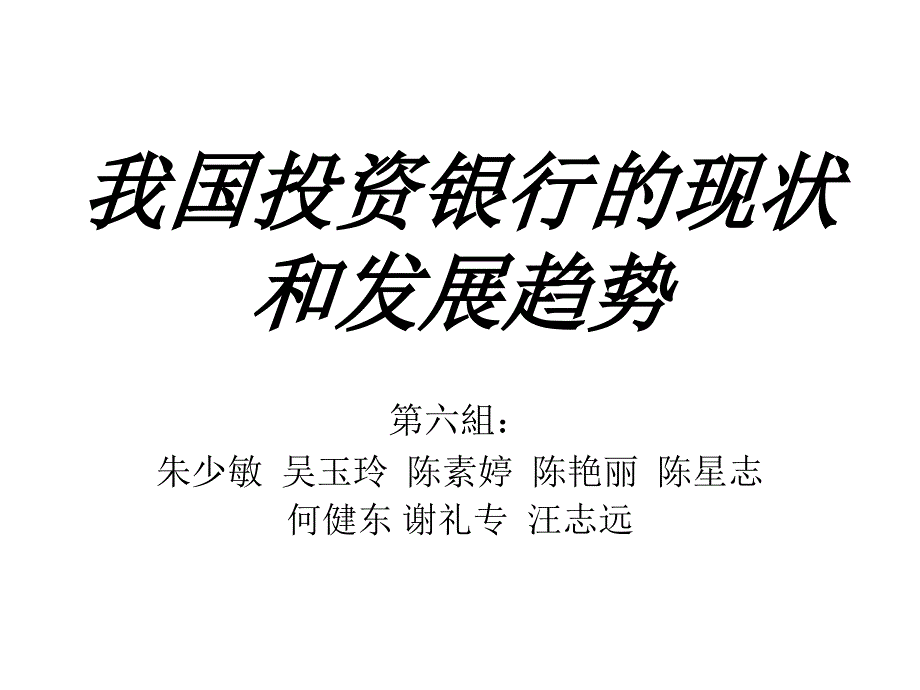 我国投资银行的现状和发展趋势

第六組：
朱少敏 吴玉玲 陈素婷 陈艳丽 陈星志
何健东 谢礼专 汪志远